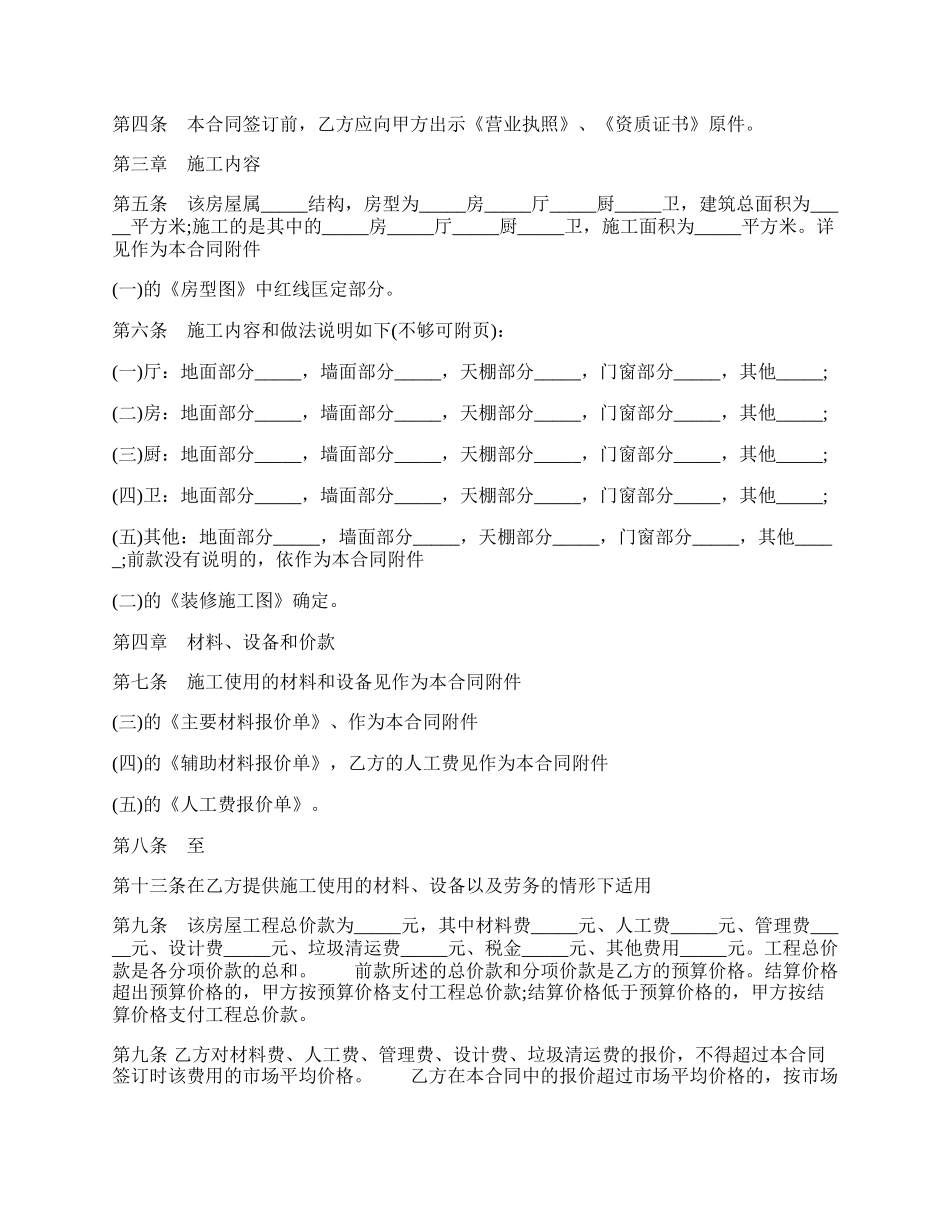 第四条　本合同签订前，乙方应向甲方出示《营业执照》、《资质证书》原件。

第三章　施工内容

第五条　该房屋属_____结构，房型为_____房_____厅_____厨_____卫，建筑总面积为_____平方米;施工的是其中的_____房_____厅_____厨_____卫，施工面积为_____平方米。详见作为本合同附件

(一)的《房型图》中红线匡定部分。

第六条　施工内容和做法说明如下(不够可附页)：

(一)厅：地面部分_____，墙面部分_____，天棚部分_____，门窗部分_____，其他_____;

(二)房：地面部分_____，墙面部分_____，天棚部分_____，门窗部分_____，其他_____;

(三)厨：地面部分_____，墙面部分_____，天棚部分_____，门窗部分_____，其他_____;

(四)卫：地面部分_____，墙面部分_____，天棚部分_____，门窗部分_____，其他_____;

(五)其他：地面部分_____，墙面部分_____，天棚部分_____，门窗部分_____，其他_____;前款没有说明的，依作为本合同附件

(二)的《装修施工图》确定。

第四章　材料、设备和价款

第七条　施工使用的材料和设备见作为本合同附件

(三)的《主要材料报价单》、作为本合同附件

(四)的《辅助材料报价单》，乙方的人工费见作为本合同附件

(五)的《人工费报价单》。

第八条　至

第十三条在乙方提供施工使用的材料、设备以及劳务的情形下适用

第九条　该房屋工程总价款为_____元，其中材料费_____元、人工费_____元、管理费_____元、设计费_____元、垃圾清运费_____元、税金_____元、其他费用_____元。工程总价款是各分项价款的总和。　　前款所述的总价款和分项价款是乙方的预算价格。结算价格超出预算价格的，甲方按预算价格支付工程总价款;结算价格低于预算价格的，甲方按结算价格支付工程总价款。

第九条 乙方对材料费、人工费、管理费、设计费、垃圾清运费的报价，不得超过本合同签订时该费用的市场平均价格。　　乙方在本合同中的报价超过市场平均价格的，按市场